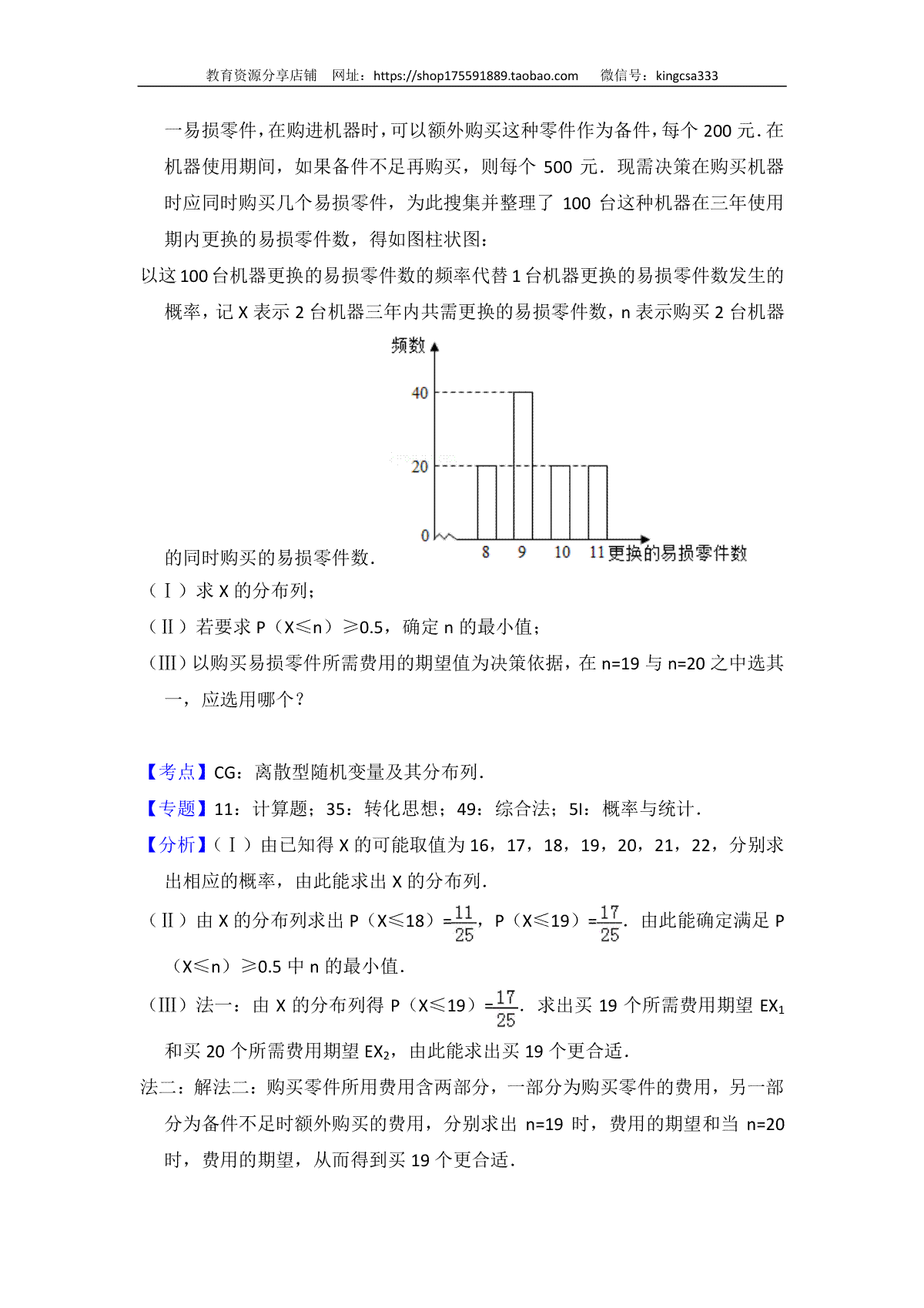 教育资源分享店铺 网址：https://shop175591889.taobao.com 微信号：kingcsa333

一易损零件，在购进机器时，可以额外购买这种零件作为备件，每个 200 元．在机器使用期间，如果备件不足再购买，则每个 500 元．现需决策在购买机器时应同时购买几个易损零件，为此搜集并整理了 100 台这种机器在三年使用期内更换的易损零件数，得如图柱状图：

以这 100 台机器更换的易损零件数的频率代替 1 台机器更换的易损零件数发生的概率，记 X 表示 2 台机器三年内共需更换的易损零件数，n 表示购买 2 台机器的同时购买的易损零件数．

频数
40
20
0
8 9 10 11 更换的易损零件数

（Ⅰ）求 X 的分布列；

（Ⅱ）若要求 P（X≤n）≥0.5，确定 n 的最小值；

（Ⅲ）以购买易损零件所需费用的期望值为决策依据，在 n=19 与 n=20 之中选其一，应选用哪个？

【考点】CG：离散型随机变量及其分布列．

【专题】11：计算题；35：转化思想；49：综合法；5I：概率与统计．

【分析】（Ⅰ）由已知得 X 的可能取值为 16，17，18，19，20，21，22，分别求出相应的概率，由此能求出 X 的分布列．

（Ⅱ）由 X 的分布列求出 P（X≤18）=$\frac{11}{25}$，P（X≤19）=$\frac{17}{25}$．由此能确定满足 P（X≤n）≥0.5 中 n 的最小值．

（Ⅲ）法一：由 X 的分布列得 P（X≤19）=$\frac{17}{25}$．求出买 19 个所需费用期望 $EX_1$ 和买 20 个所需费用期望 $EX_2$，由此能求出买 19 个更合适．

法二：解法二：购买零件所用费用含两部分，一部分为购买零件的费用，另一部分为备件不足时额外购买的费用，分别求出 n=19 时，费用的期望和当 n=20 时，费用的期望，从而得到买 19 个更合适．